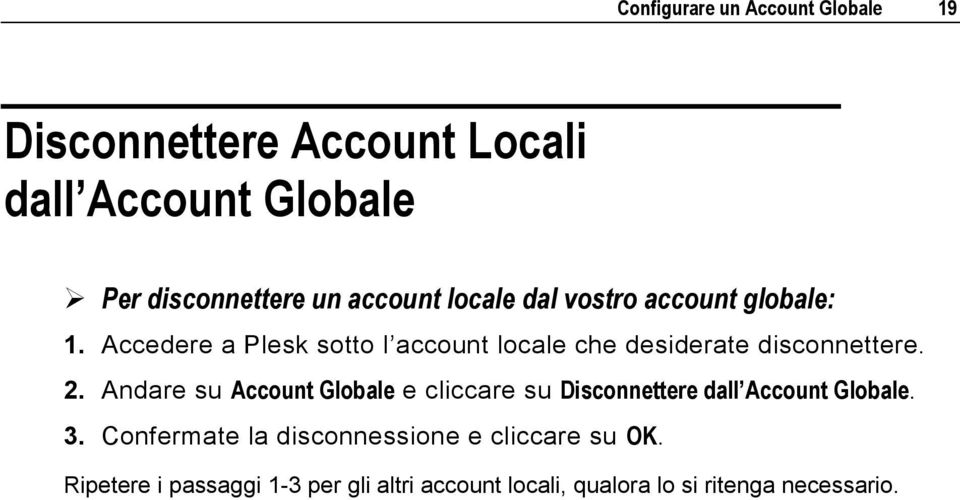 Configurare un Account Globale 19

Disconnettere Account Locali dall'Account Globale

➢ Per disconnettere un account locale dal vostro account globale:

1. Accedere a Plesk sotto l'account locale che desiderate disconnettere.

2. Andare su Account Globale e cliccare su Disconnettere dall'Account Globale.

3. Confermate la disconnessione e cliccare su OK.

Ripetere i passaggi 1-3 per gli altri account locali, qualora lo si ritenga necessario.